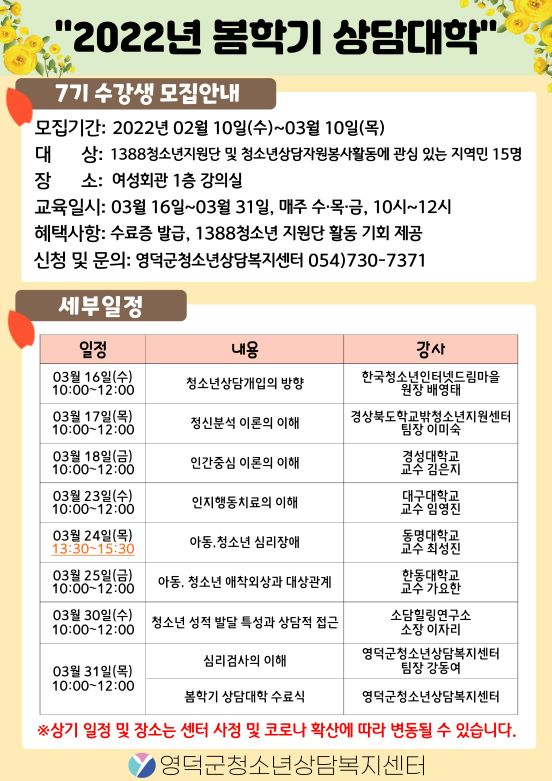 "2022년 봄학기 상담대학"

7기 수강생 모집안내

모집기간: 2022년 02월 10일(수)~03월 10일(목)
대 상: 1388청소년지원단 및 청소년상담자원봉사활동에 관심 있는 지역민 15명
장 소: 여성회관 1층 강의실
교육일시: 03월 16일~03월 31일, 매주 수·목·금, 10시~12시
혜택사항: 수료증 발급, 1388청소년 지원단 활동 기회 제공
신청 및 문의: 영덕군청소년상담복지센터 054)730-7371

세부일정

| 일정 | 내용 | 강사 |
|---|---|---|
| 03월 16일(수) 10:00~12:00 | 청소년상담개입의 방향 | 한국청소년인터넷드림마을 원장 배영태 |
| 03월 17일(목) 10:00~12:00 | 정신분석 이론의 이해 | 경상북도학교밖청소년지원센터 팀장 이미숙 |
| 03월 18일(금) 10:00~12:00 | 인간중심 이론의 이해 | 경성대학교 교수 김은지 |
| 03월 23일(수) 10:00~12:00 | 인지행동치료의 이해 | 대구대학교 교수 임영진 |
| 03월 24일(목) 13:30~15:30 | 아동.청소년 심리장애 | 동명대학교 교수 최성진 |
| 03월 25일(금) 10:00~12:00 | 아동. 청소년 애착외상과 대상관계 | 한동대학교 교수 가요한 |
| 03월 30일(수) 10:00~12:00 | 청소년 성적 발달 특성과 상담적 접근 | 소담힐링연구소 소장 이자리 |
| 03월 31일(목) 10:00~12:00 | 심리검사의 이해 | 영덕군청소년상담복지센터 팀장 강동여 |
| | 봄학기 상담대학 수료식 | 영덕군청소년상담복지센터 |

※상기 일정 및 장소는 센터 사정 및 코로나 확산에 따라 변동될 수 있습니다.

영덕군청소년상담복지센터